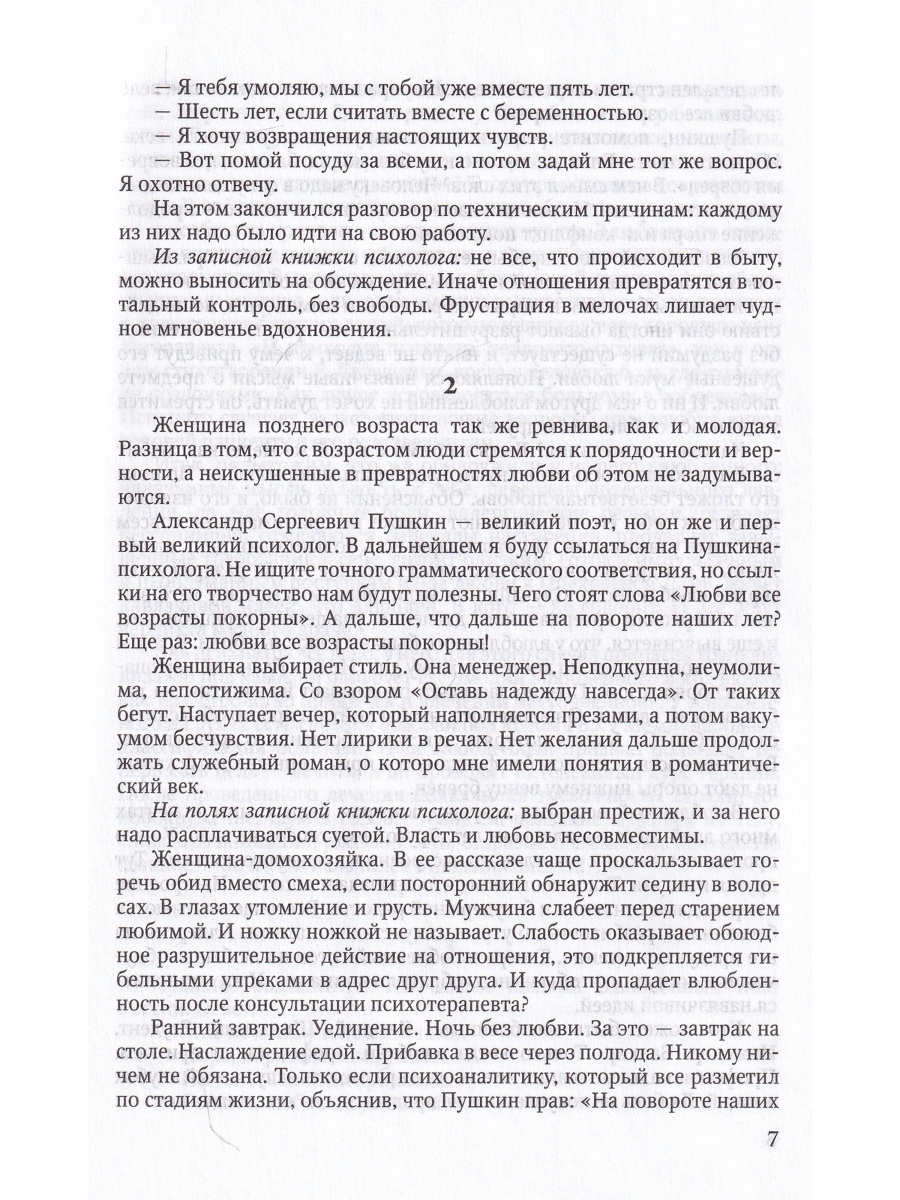 — Я тебя умоляю, мы с тобой уже вместе пять лет.

— Шесть лет, если считать вместе с беременностью.

— Я хочу возвращения настоящих чувств.

— Вот помой посуду за всеми, а потом задай мне тот же вопрос. Я охотно отвечу.

На этом закончился разговор по техническим причинам: каждому из них надо было идти на свою работу.

Из записной книжки психолога: не все, что происходит в быту, можно выносить на обсуждение. Иначе отношения превратятся в тотальный контроль, без свободы. Фрустрация в мелочах лишает чудное мгновенье вдохновения.

2

Женщина позднего возраста так же ревнива, как и молодая. Разница в том, что с возрастом люди стремятся к порядочности и верности, а неискушенные в превратностях любви об этом не задумываются.

Александр Сергеевич Пушкин — великий поэт, но он же и первый великий психолог. В дальнейшем я буду ссылаться на Пушкина-психолога. Не ищите точного грамматического соответствия, но ссылки на его творчество нам будут полезны. Чего стоят слова «Любви все возрасты покорны». А дальше, что дальше на повороте наших лет? Еще раз: любви все возрасты покорны!

Женщина выбирает стиль. Она менеджер. Неподкупна, неумолима, непостижима. Со взором «Оставь надежду навсегда». От таких бегут. Наступает вечер, который наполняется грезами, а потом вакуумом бесчувствия. Нет лирики в речах. Нет желания дальше продолжать служебный роман, о которо мне имели понятия в романтический век.

На полях записной книжки психолога: выбран престиж, и за него надо расплачиваться суетой. Власть и любовь несовместимы.

Женщина-домохозяйка. В ее рассказе чаще проскальзывает горечь обид вместо смеха, если посторонний обнаружит седину в волосах. В глазах утомление и грусть. Мужчина слабеет перед старением любимой. И ножку ножкой не называет. Слабость оказывает обоюдное разрушительное действие на отношения, это подкрепляется гибельными упреками в адрес друг друга. И куда пропадает влюбленность после консультации психотерапевта?

Ранний завтрак. Уединение. Ночь без любви. За это — завтрак на столе. Наслаждение едой. Прибавка в весе через полгода. Никому ничем не обязана. Только если психоаналитику, который все разметил по стадиям жизни, объяснив, что Пушкин прав: «На повороте наших

7